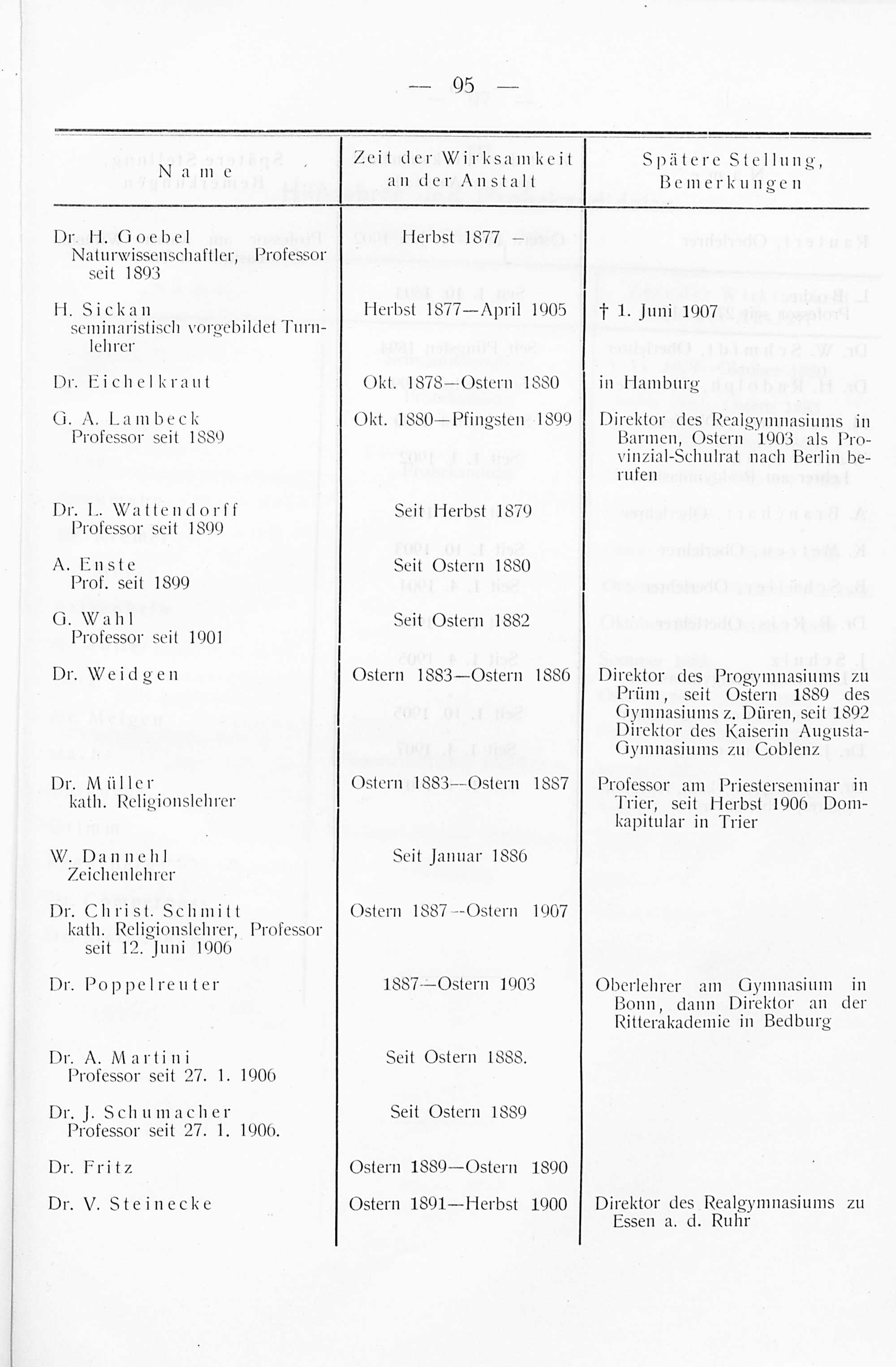 — 95 —

| Name | Zeit der Wirksamkeit an der Anstalt | Spätere Stellung, Bemerkungen |
|---|---|---|
| Dr. H. Goebel Naturwissenschaftler, Professor seit 1893 | Herbst 1877 | |
| H. Sickan seminaristisch vorgebildet Turnlehrer | Herbst 1877—April 1905 | † 1. Juni 1907 |
| Dr. Eichelkraut | Okt. 1878—Ostern 1880 | in Hamburg |
| G. A. Lambeck Professor seit 1889 | Okt. 1880—Pfingsten 1899 | Direktor des Realgymnasiums in Barmen, Ostern 1903 als Provinzial-Schulrat nach Berlin berufen |
| Dr. L. Wattendorff Professor seit 1899 | Seit Herbst 1879 | |
| A. Enste Prof. seit 1899 | Seit Ostern 1880 | |
| G. Wahl Professor seit 1901 | Seit Ostern 1882 | |
| Dr. Weidgen | Ostern 1883—Ostern 1886 | Direktor des Progymnasiums zu Prüm, seit Ostern 1889 des Gymnasiums z. Düren, seit 1892 Direktor des Kaiserin Augusta-Gymnasiums zu Coblenz |
| Dr. Müller kath. Religionslehrer | Ostern 1883—Ostern 1887 | Professor am Priesterseminar in Trier, seit Herbst 1906 Domkapitular in Trier |
| W. Dannehl Zeichenlehrer | Seit Januar 1886 | |
| Dr. Christ. Schmitt kath. Religionslehrer, Professor seit 12. Juni 1906 | Ostern 1887—Ostern 1907 | |
| Dr. Poppelreuter | 1887—Ostern 1903 | Oberlehrer am Gymnasium in Bonn, dann Direktor an der Ritterakademie in Bedburg |
| Dr. A. Martini Professor seit 27. 1. 1906 | Seit Ostern 1888. | |
| Dr. J. Schumacher Professor seit 27. 1. 1906. | Seit Ostern 1889 | |
| Dr. Fritz | Ostern 1889—Ostern 1890 | |
| Dr. V. Steinecke | Ostern 1891—Herbst 1900 | Direktor des Realgymnasiums zu Essen a. d. Ruhr |